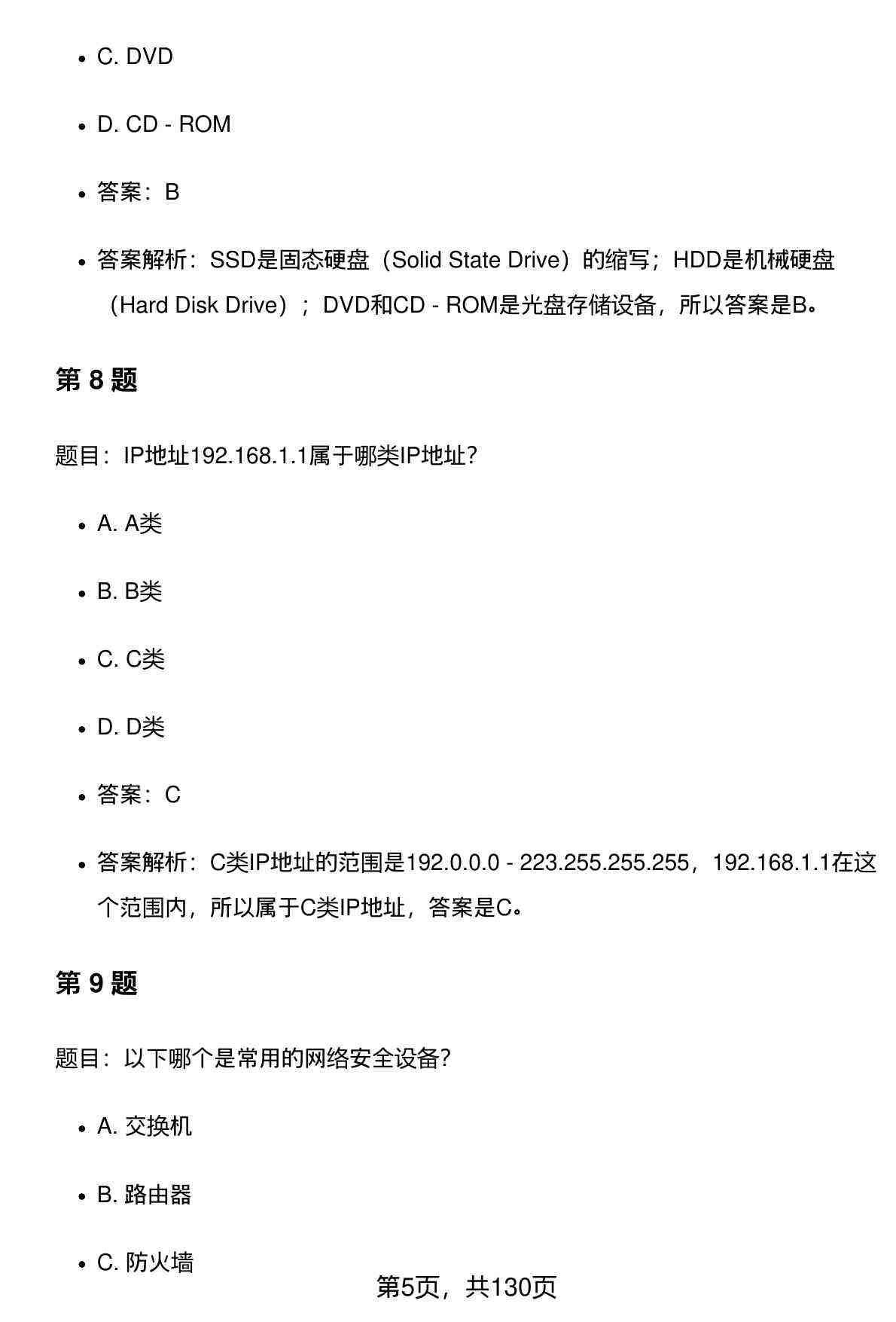 - C. DVD
- D. CD - ROM
- 答案：B
- 答案解析：SSD是固态硬盘（Solid State Drive）的缩写；HDD是机械硬盘（Hard Disk Drive）；DVD和CD - ROM是光盘存储设备，所以答案是B。

第 8 题

题目：IP地址192.168.1.1属于哪类IP地址?

- A. A类
- B. B类
- C. C类
- D. D类
- 答案：C
- 答案解析：C类IP地址的范围是192.0.0.0 - 223.255.255.255，192.168.1.1在这个范围内，所以属于C类IP地址，答案是C。

第 9 题

题目：以下哪个是常用的网络安全设备?

- A. 交换机
- B. 路由器
- C. 防火墙

第5页，共130页